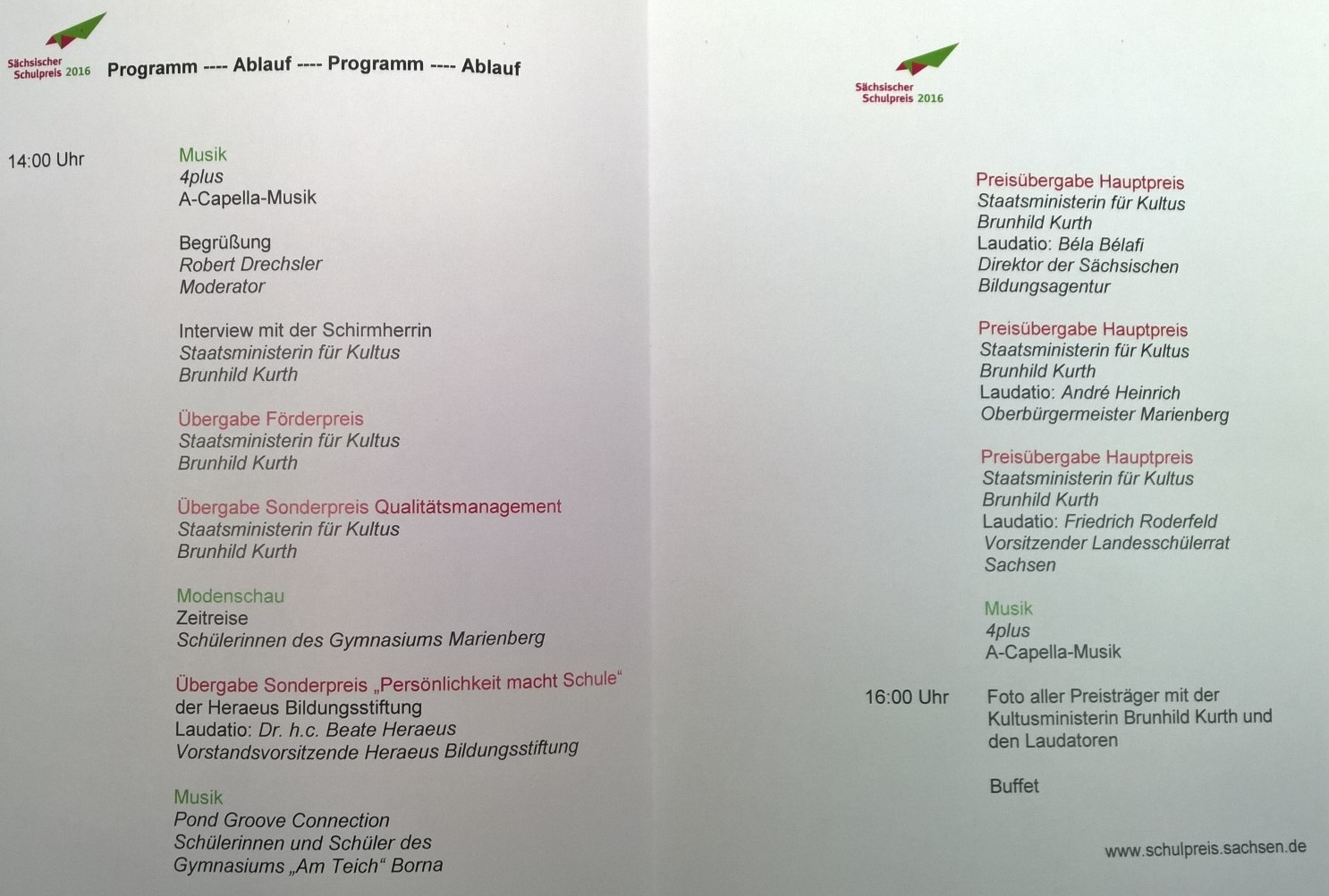 Sächsischer Schulpreis 2016

Programm ---- Ablauf ---- Programm ---- Ablauf

14:00 Uhr

Musik
4plus
A-Capella-Musik

Begrüßung
Robert Drechsler
Moderator

Interview mit der Schirmherrin
Staatsministerin für Kultus
Brunhild Kurth

Übergabe Förderpreis
Staatsministerin für Kultus
Brunhild Kurth

Übergabe Sonderpreis Qualitätsmanagement
Staatsministerin für Kultus
Brunhild Kurth

Modenschau
Zeitreise
Schülerinnen des Gymnasiums Marienberg

Übergabe Sonderpreis „Persönlichkeit macht Schule“
der Heraeus Bildungsstiftung
Laudatio: Dr. h.c. Beate Heraeus
Vorstandsvorsitzende Heraeus Bildungsstiftung

Musik
Pond Groove Connection
Schülerinnen und Schüler des
Gymnasiums „Am Teich“ Borna

Sächsischer Schulpreis 2016

Preisübergabe Hauptpreis
Staatsministerin für Kultus
Brunhild Kurth
Laudatio: Béla Bélafi
Direktor der Sächsischen
Bildungsagentur

Preisübergabe Hauptpreis
Staatsministerin für Kultus
Brunhild Kurth
Laudatio: André Heinrich
Oberbürgermeister Marienberg

Preisübergabe Hauptpreis
Staatsministerin für Kultus
Brunhild Kurth
Laudatio: Friedrich Roderfeld
Vorsitzender Landesschülerrat
Sachsen

Musik
4plus
A-Capella-Musik

16:00 Uhr

Foto aller Preisträger mit der Kultusministerin Brunhild Kurth und den Laudatoren

Buffet

www.schulpreis.sachsen.de